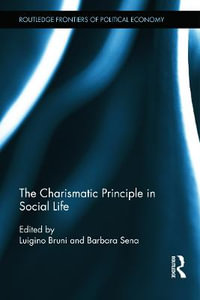 ROUTLEDGE FRONTIERS OF POLITICAL ECONOMY

The Charismatic Principle in Social Life

Edited by
Luigino Bruni and Barbara Sena

Routledge